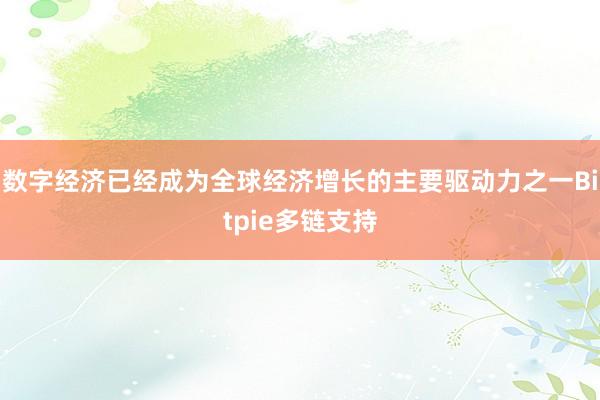 数字经济已经成为全球经济增长的主要驱动力之一Bitpie多链支持